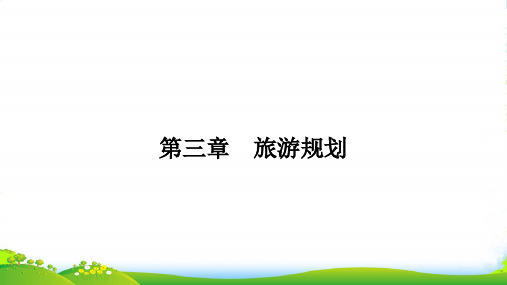 第三章　旅游规划